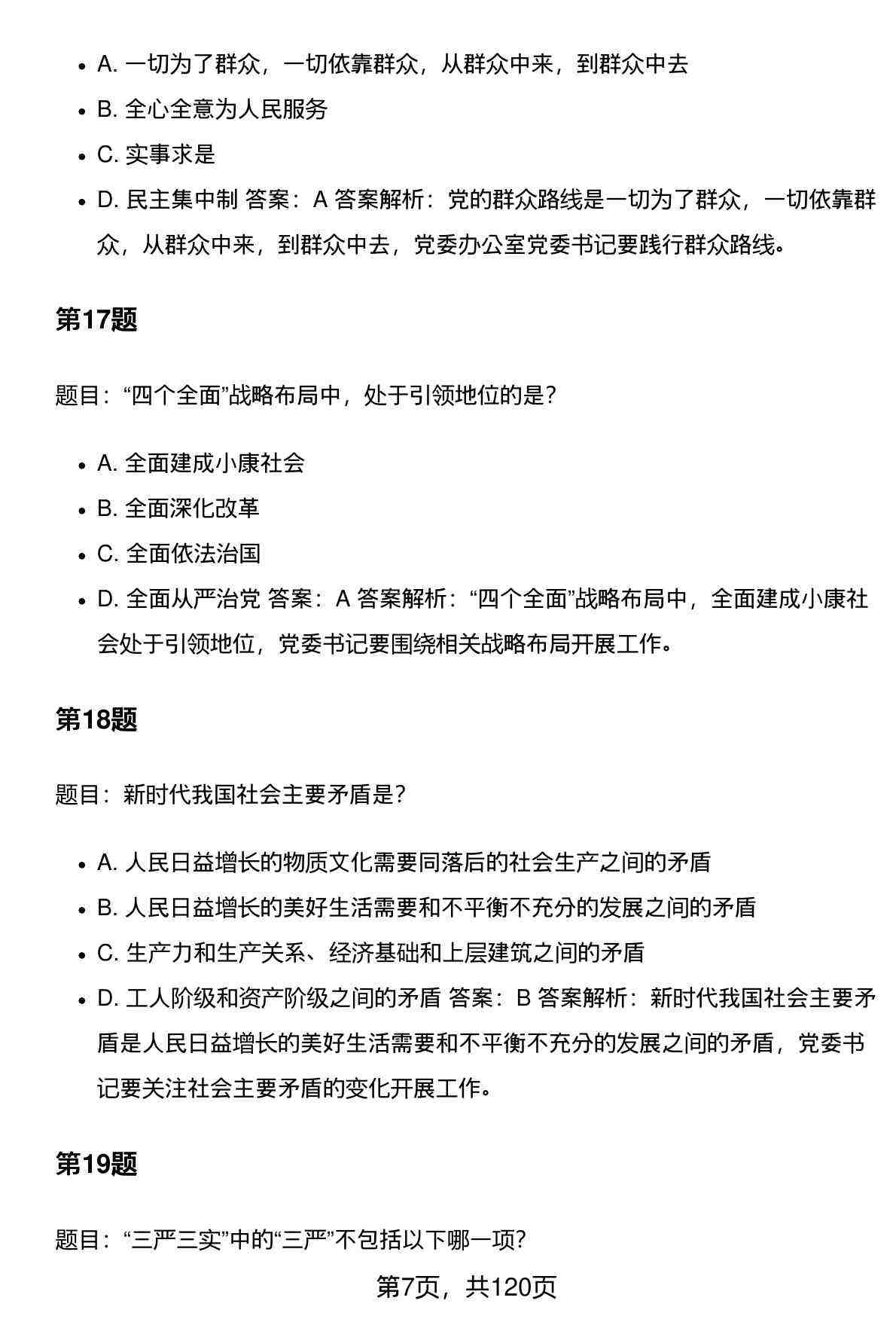 - A. 一切为了群众，一切依靠群众，从群众中来，到群众中去
- B. 全心全意为人民服务
- C. 实事求是
- D. 民主集中制 答案：A 答案解析：党的群众路线是一切为了群众，一切依靠群众，从群众中来，到群众中去，党委办公室党委书记要践行群众路线。

第17题

题目：“四个全面”战略布局中，处于引领地位的是？

- A. 全面建成小康社会
- B. 全面深化改革
- C. 全面依法治国
- D. 全面从严治党 答案：A 答案解析：“四个全面”战略布局中，全面建成小康社会处于引领地位，党委书记要围绕相关战略布局开展工作。

第18题

题目：新时代我国社会主要矛盾是？

- A. 人民日益增长的物质文化需要同落后的社会生产之间的矛盾
- B. 人民日益增长的美好生活需要和不平衡不充分的发展之间的矛盾
- C. 生产力和生产关系、经济基础和上层建筑之间的矛盾
- D. 工人阶级和资产阶级之间的矛盾 答案：B 答案解析：新时代我国社会主要矛盾是人民日益增长的美好生活需要和不平衡不充分的发展之间的矛盾，党委书记要关注社会主要矛盾的变化开展工作。

第19题

题目：“三严三实”中的“三严”不包括以下哪一项？

第7页，共120页